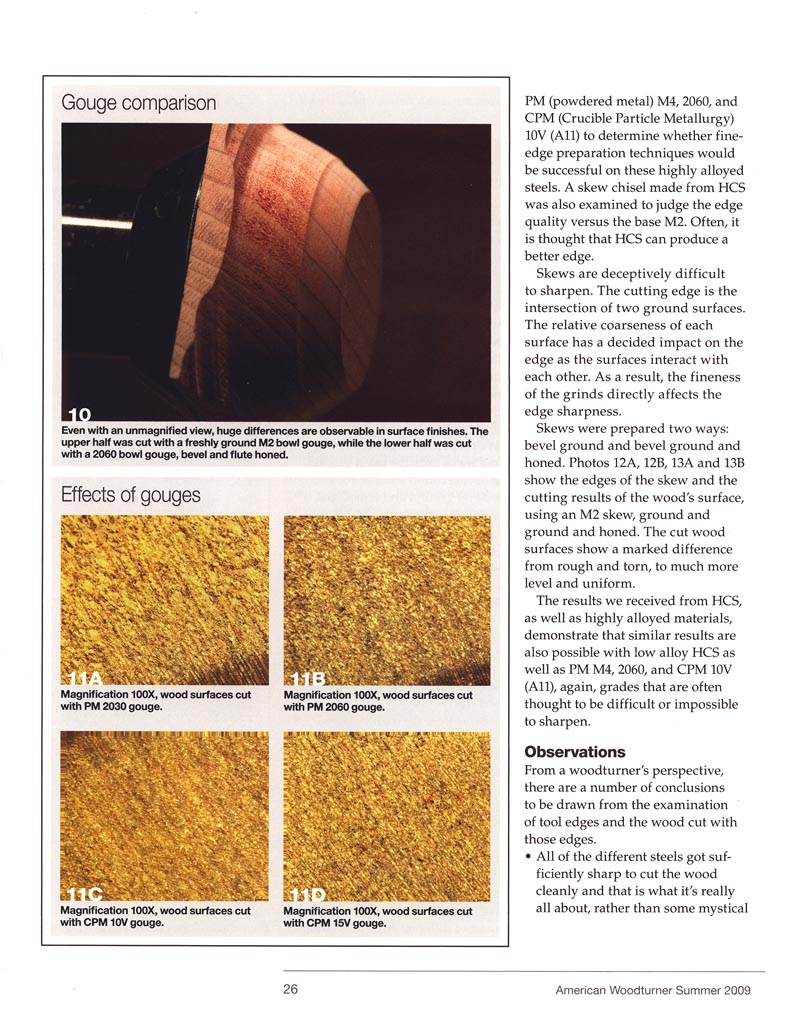 Gouge comparison

10

Even with an unmagnified view, huge differences are observable in surface finishes. The upper half was cut with a freshly ground M2 bowl gouge, while the lower half was cut with a 2060 bowl gouge, bevel and flute honed.

Effects of gouges

11A

Magnification 100X, wood surfaces cut with PM 2030 gouge.

11B

Magnification 100X, wood surfaces cut with PM 2060 gouge.

11C

Magnification 100X, wood surfaces cut with CPM 10V gouge.

11D

Magnification 100X, wood surfaces cut with CPM 15V gouge.

PM (powdered metal) M4, 2060, and CPM (Crucible Particle Metallurgy) 10V (A11) to determine whether fine-edge preparation techniques would be successful on these highly alloyed steels. A skew chisel made from HCS was also examined to judge the edge quality versus the base M2. Often, it is thought that HCS can produce a better edge.

Skews are deceptively difficult to sharpen. The cutting edge is the intersection of two ground surfaces. The relative coarseness of each surface has a decided impact on the edge as the surfaces interact with each other. As a result, the fineness of the grinds directly affects the edge sharpness.

Skews were prepared two ways: bevel ground and bevel ground and honed. Photos 12A, 12B, 13A and 13B show the edges of the skew and the cutting results of the wood's surface, using an M2 skew, ground and ground and honed. The cut wood surfaces show a marked difference from rough and torn, to much more level and uniform.

The results we received from HCS, as well as highly alloyed materials, demonstrate that similar results are also possible with low alloy HCS as well as PM M4, 2060, and CPM 10V (A11), again, grades that are often thought to be difficult or impossible to sharpen.

Observations

From a woodturner's perspective, there are a number of conclusions to be drawn from the examination of tool edges and the wood cut with those edges.

• All of the different steels got sufficiently sharp to cut the wood cleanly and that is what it's really all about, rather than some mystical

26

American Woodturner Summer 2009